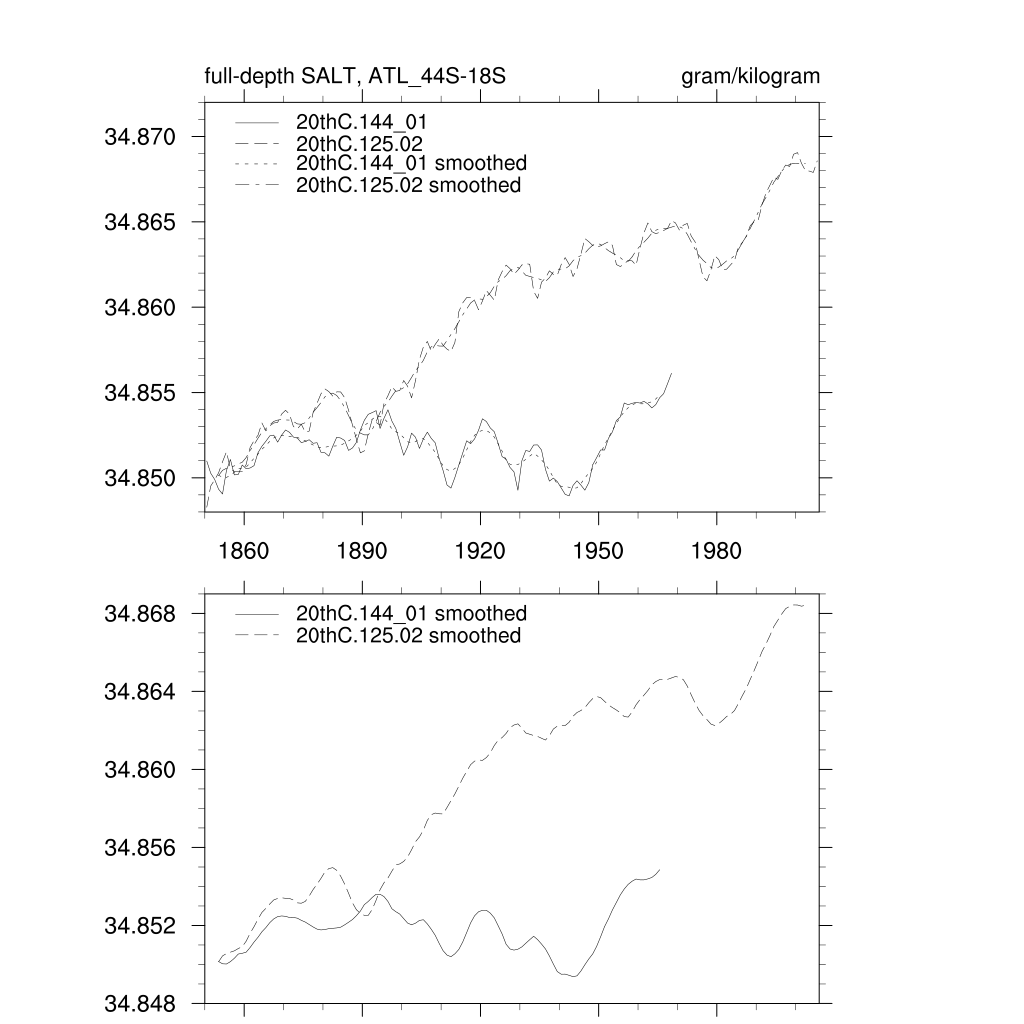 full-depth SALT, ATL_44S-18S

gram/kilogram

20thC.144_01
20thC.125.02
20thC.144_01 smoothed
20thC.125.02 smoothed

34.870
34.865
34.860
34.855
34.850

1860
1890
1920
1950
1980

20thC.144_01 smoothed
20thC.125.02 smoothed

34.868
34.864
34.860
34.856
34.852
34.848